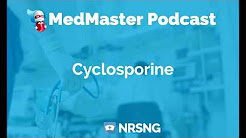 MedMaster Podcast

Cyclosporine

NRSNG